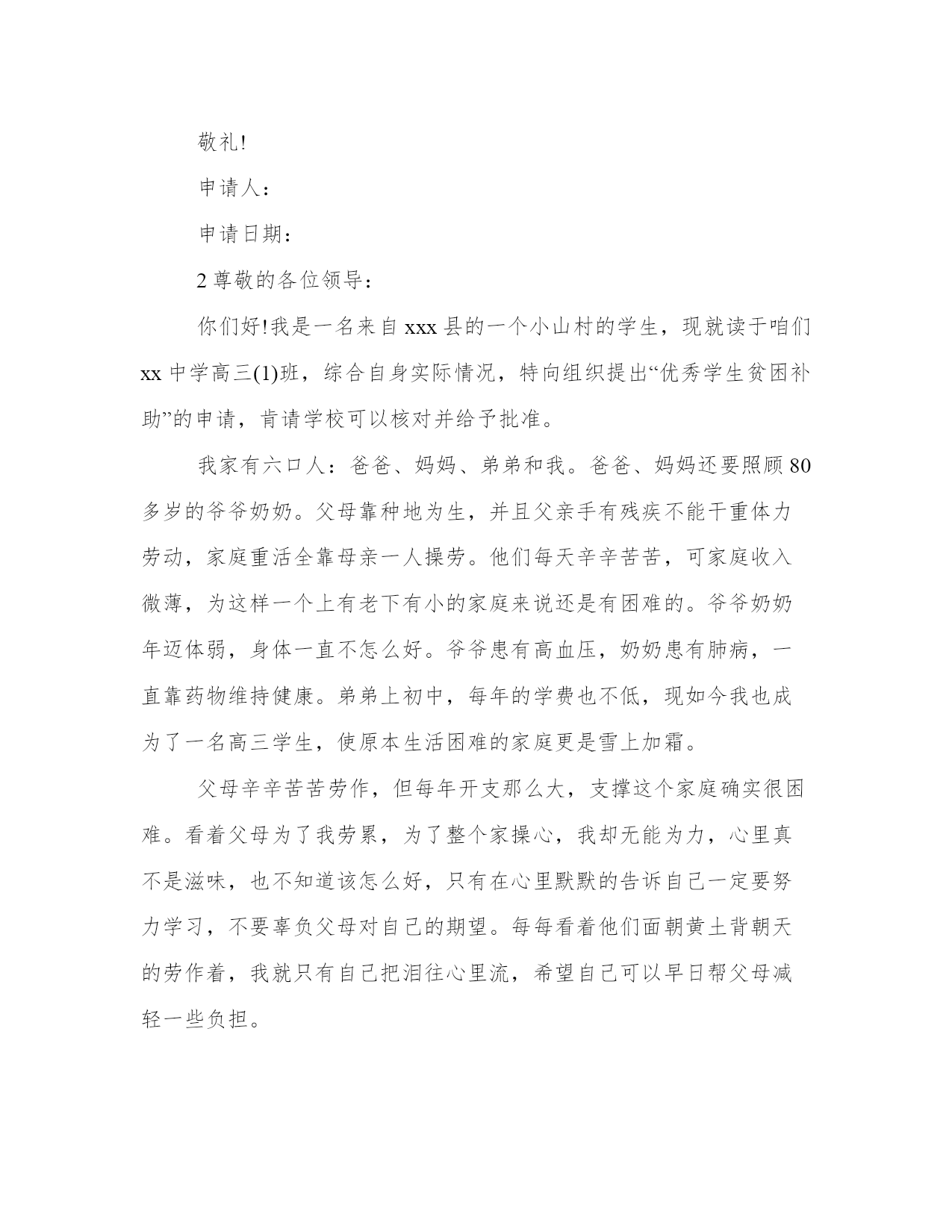 敬礼!

申请人：

申请日期：

2 尊敬的各位领导：

你们好!我是一名来自 xxx 县的一个小山村的学生，现就读于咱们 xx 中学高三(1)班，综合自身实际情况，特向组织提出“优秀学生贫困补助”的申请，肯请学校可以核对并给予批准。

我家有六口人：爸爸、妈妈、弟弟和我。爸爸、妈妈还要照顾 80 多岁的爷爷奶奶。父母靠种地为生，并且父亲手有残疾不能干重体力劳动，家庭重活全靠母亲一人操劳。他们每天辛辛苦苦，可家庭收入微薄，为这样一个上有老下有小的家庭来说还是有困难的。爷爷奶奶年迈体弱，身体一直不怎么好。爷爷患有高血压，奶奶患有肺病，一直靠药物维持健康。弟弟上初中，每年的学费也不低，现如今我也成为了一名高三学生，使原本生活困难的家庭更是雪上加霜。

父母辛辛苦苦劳作，但每年开支那么大，支撑这个家庭确实很困难。看着父母为了我劳累，为了整个家操心，我却无能为力，心里真不是滋味，也不知道该怎么好，只有在心里默默的告诉自己一定要努力学习，不要辜负父母对自己的期望。每每看着他们面朝黄土背朝天的劳作着，我就只有自己把泪往心里流，希望自己可以早日帮父母减轻一些负担。